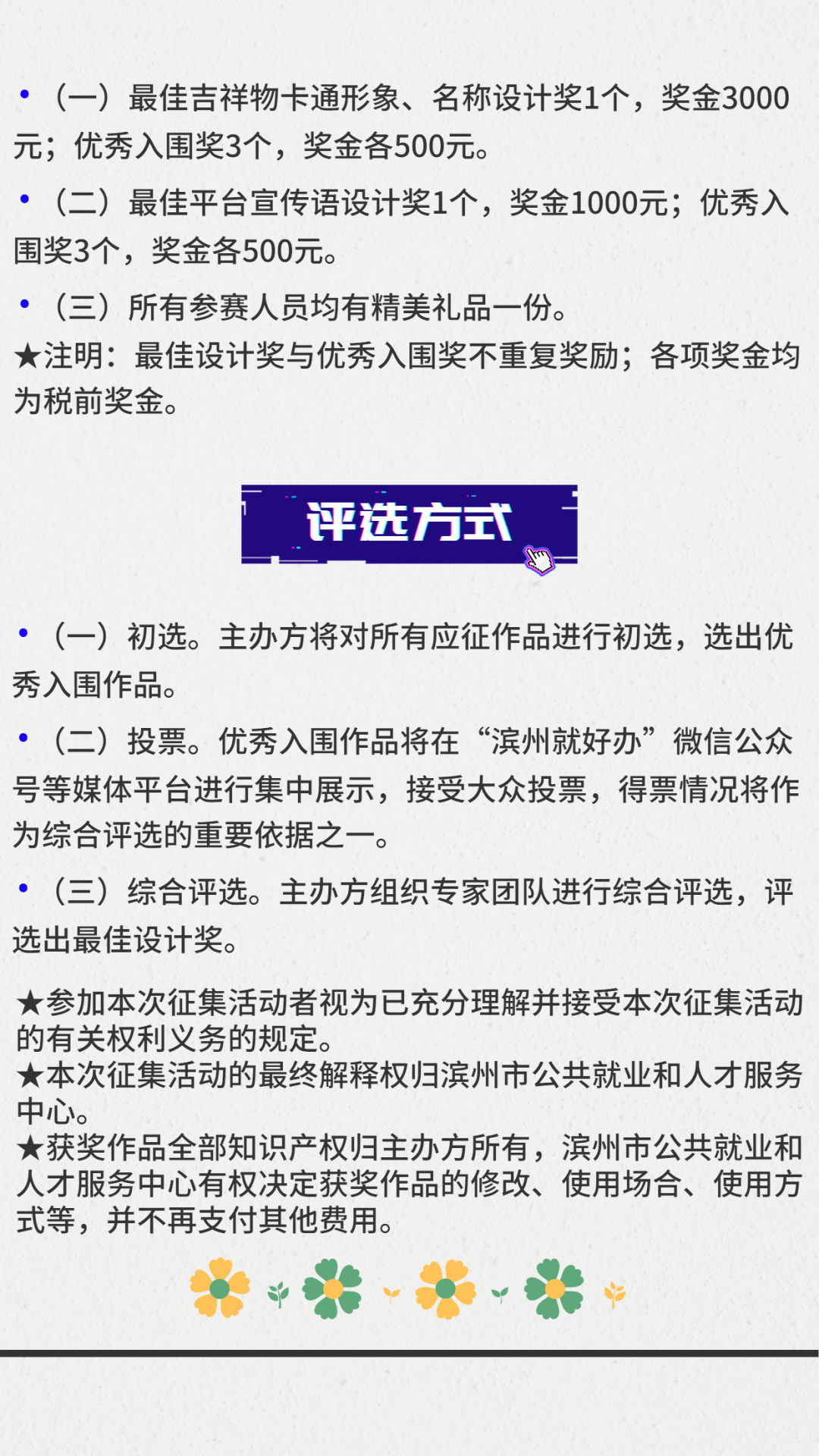 • （一）最佳吉祥物卡通形象、名称设计奖1个，奖金3000元；优秀入围奖3个，奖金各500元。

• （二）最佳平台宣传语设计奖1个，奖金1000元；优秀入围奖3个，奖金各500元。

• （三）所有参赛人员均有精美礼品一份。

★注明：最佳设计奖与优秀入围奖不重复奖励；各项奖金均为税前奖金。

评选方式

• （一）初选。主办方将对所有应征作品进行初选，选出优秀入围作品。

• （二）投票。优秀入围作品将在“滨州就好办”微信公众号等媒体平台进行集中展示，接受大众投票，得票情况将作为综合评选的重要依据之一。

• （三）综合评选。主办方组织专家团队进行综合评选，评选出最佳设计奖。

★参加本次征集活动者视为已充分理解并接受本次征集活动的有关权利义务的规定。
★本次征集活动的最终解释权归滨州市公共就业和人才服务中心。
★获奖作品全部知识产权归主办方所有，滨州市公共就业和人才服务中心有权决定获奖作品的修改、使用场合、使用方式等，并不再支付其他费用。